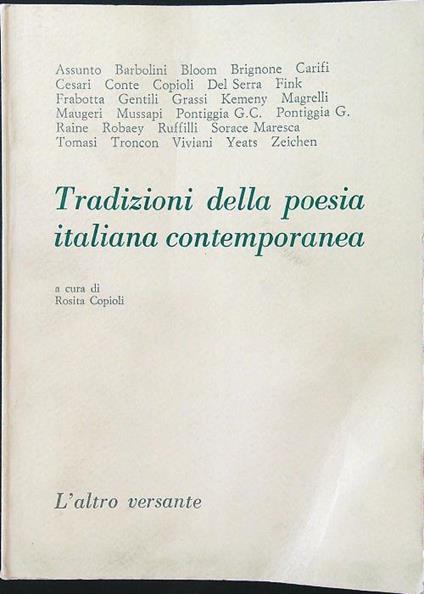 Assunto Barbolini Bloom Brignone Carifi Cesari Conte Copioli Del Serra Fink Frabotta Gentili Grassi Kemeny Magrelli Maugeri Mussapi Pontiggia G.C. Pontiggia G. Raine Robaey Ruffilli Sorace Maresca Tomasi Troncon Viviani Yeats Zeichen

Tradizioni della poesia italiana contemporanea

a cura di
Rosita Copioli

L'altro versante